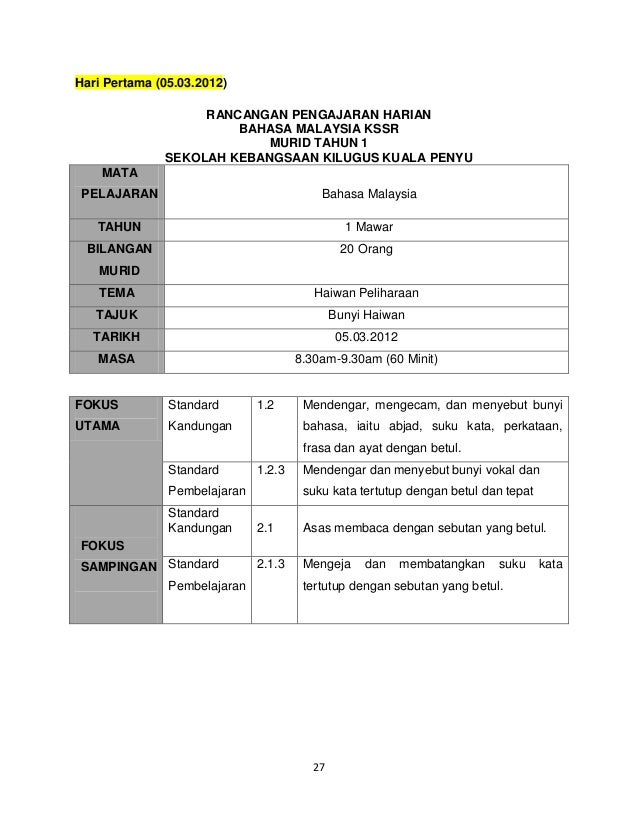 Hari Pertama (05.03.2012)

RANCANGAN PENGAJARAN HARIAN
BAHASA MALAYSIA KSSR
MURID TAHUN 1
SEKOLAH KEBANGSAAN KILUGUS KUALA PENYU

| MATA PELAJARAN | Bahasa Malaysia |
|---|---|
| TAHUN | 1 Mawar |
| BILANGAN MURID | 20 Orang |
| TEMA | Haiwan Peliharaan |
| TAJUK | Bunyi Haiwan |
| TARIKH | 05.03.2012 |
| MASA | 8.30am-9.30am (60 Minit) |

| FOKUS UTAMA | Standard Kandungan | 1.2 | Mendengar, mengecam, dan menyebut bunyi bahasa, iaitu abjad, suku kata, perkataan, frasa dan ayat dengan betul. |
|---|---|---|---|
| | Standard Pembelajaran | 1.2.3 | Mendengar dan menyebut bunyi vokal dan suku kata tertutup dengan betul dan tepat |
| FOKUS SAMPINGAN | Standard Kandungan | 2.1 | Asas membaca dengan sebutan yang betul. |
| | Standard Pembelajaran | 2.1.3 | Mengeja dan membatangkan suku kata tertutup dengan sebutan yang betul. |

27